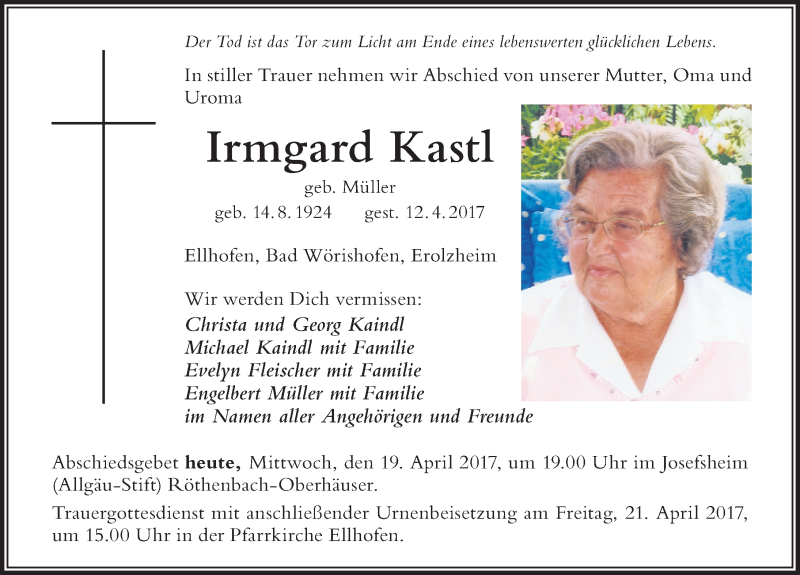 Der Tod ist das Tor zum Licht am Ende eines lebenswerten glücklichen Lebens.

In stiller Trauer nehmen wir Abschied von unserer Mutter, Oma und Uroma

Irmgard Kastl

geb. Müller

geb. 14. 8. 1924 gest. 12. 4. 2017

Ellhofen, Bad Wörishofen, Erolzheim

Wir werden Dich vermissen:
Christa und Georg Kaindl
Michael Kaindl mit Familie
Evelyn Fleischer mit Familie
Engelbert Müller mit Familie
im Namen aller Angehörigen und Freunde

Abschiedsgebet heute, Mittwoch, den 19. April 2017, um 19.00 Uhr im Josefsheim (Allgäu-Stift) Röthenbach-Oberhäuser.

Trauergottesdienst mit anschließender Urnenbeisetzung am Freitag, 21. April 2017, um 15.00 Uhr in der Pfarrkirche Ellhofen.